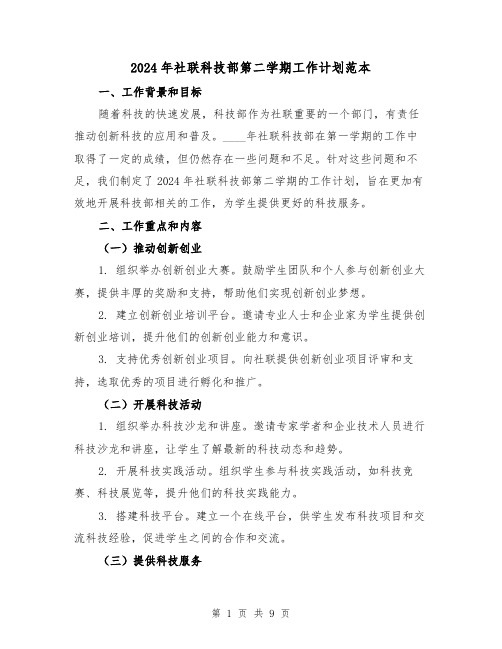 2024年社联科技部第二学期工作计划范本

一、工作背景和目标

随着科技的快速发展，科技部作为社联重要的一个部门，有责任推动创新科技的应用和普及。____年社联科技部在第一学期的工作中取得了一定的成绩，但仍然存在一些问题和不足。针对这些问题和不足，我们制定了2024年社联科技部第二学期的工作计划，旨在更加有效地开展科技部相关的工作，为学生提供更好的科技服务。

二、工作重点和内容

（一）推动创新创业

1. 组织举办创新创业大赛。鼓励学生团队和个人参与创新创业大赛，提供丰厚的奖励和支持，帮助他们实现创新创业梦想。

2. 建立创新创业培训平台。邀请专业人士和企业家为学生提供创新创业培训，提升他们的创新创业能力和意识。

3. 支持优秀创新创业项目。向社联提供创新创业项目评审和支持，选取优秀的项目进行孵化和推广。

（二）开展科技活动

1. 组织举办科技沙龙和讲座。邀请专家学者和企业技术人员进行科技沙龙和讲座，让学生了解最新的科技动态和趋势。

2. 开展科技实践活动。组织学生参与科技实践活动，如科技竞赛、科技展览等，提升他们的科技实践能力。

3. 搭建科技平台。建立一个在线平台，供学生发布科技项目和交流科技经验，促进学生之间的合作和交流。

（三）提供科技服务

第 1 页 共 9 页